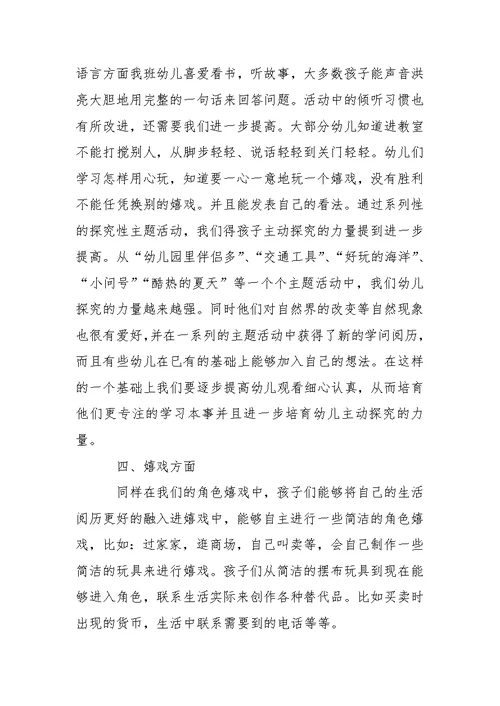 语言方面我班幼儿喜爱看书，听故事，大多数孩子能声音洪亮大胆地用完整的一句话来回答问题。活动中的倾听习惯也有所改进，还需要我们进一步提高。大部分幼儿知道进教室不能打搅别人，从脚步轻轻、说话轻轻到关门轻轻。幼儿们学习怎样用心玩，知道要一心一意地玩一个嬉戏，没有胜利不能任凭换别的嬉戏。并且能发表自己的看法。通过系列性的探究性主题活动，我们得孩子主动探究的力量提到进一步提高。从“幼儿园里伴侣多”、“交通工具”、“好玩的海洋”、“小问号”“酷热的夏天”等一个个主题活动中，我们幼儿探究的力量越来越强。同时他们对自然界的改变等自然现象也很有爱好，并在一系列的主题活动中获得了新的学问阅历，而且有些幼儿在已有的基础上能够加入自己的想法。在这样的一个基础上我们要逐步提高幼儿观看细心认真，从而培育他们更专注的学习本事并且进一步培育幼儿主动探究的力量。

四、嬉戏方面

同样在我们的角色嬉戏中，孩子们能够将自己的生活阅历更好的融入进嬉戏中，能够自主进行一些简洁的角色嬉戏，比如：过家家，逛商场，自己叫卖等，会自己制作一些简洁的玩具来进行嬉戏。孩子们从简洁的摆布玩具到现在能够进入角色，联系生活实际来创作各种替代品。比如买卖时出现的货币，生活中联系需要到的电话等等。